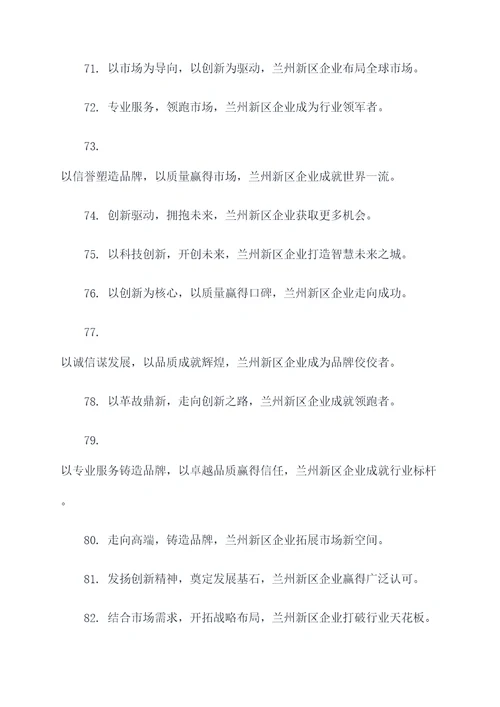 71. 以市场为导向，以创新为驱动，兰州新区企业布局全球市场。

72. 专业服务，领跑市场，兰州新区企业成为行业领军者。

73. 以信誉塑造品牌，以质量赢得市场，兰州新区企业成就世界一流。

74. 创新驱动，拥抱未来，兰州新区企业获取更多机会。

75. 以科技创新，开创未来，兰州新区企业打造智慧未来之城。

76. 以创新为核心，以质量赢得口碑，兰州新区企业走向成功。

77. 以诚信谋发展，以品质成就辉煌，兰州新区企业成为品牌佼佼者。

78. 以革故鼎新，走向创新之路，兰州新区企业成就领跑者。

79. 以专业服务铸造品牌，以卓越品质赢得信任，兰州新区企业成就行业标杆。

80. 走向高端，铸造品牌，兰州新区企业拓展市场新空间。

81. 发扬创新精神，奠定发展基石，兰州新区企业赢得广泛认可。

82. 结合市场需求，开拓战略布局，兰州新区企业打破行业天花板。